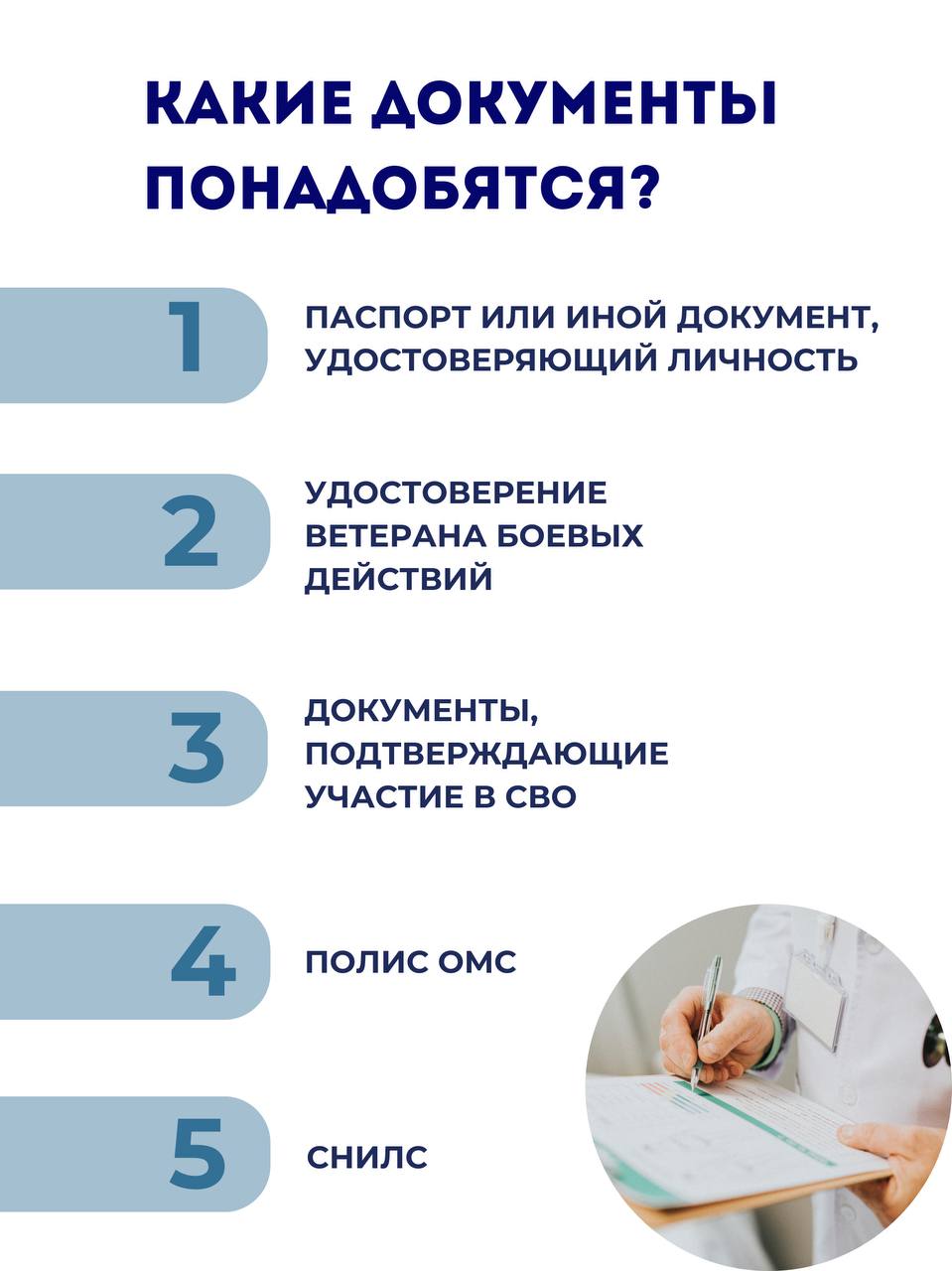 КАКИЕ ДОКУМЕНТЫ ПОНАДОБЯТСЯ?

1
ПАСПОРТ ИЛИ ИНОЙ ДОКУМЕНТ, УДОСТОВЕРЯЮЩИЙ ЛИЧНОСТЬ

2
УДОСТОВЕРЕНИЕ ВЕТЕРАНА БОЕВЫХ ДЕЙСТВИЙ

3
ДОКУМЕНТЫ, ПОДТВЕРЖДАЮЩИЕ УЧАСТИЕ В СВО

4
ПОЛИС ОМС

5
СНИЛС